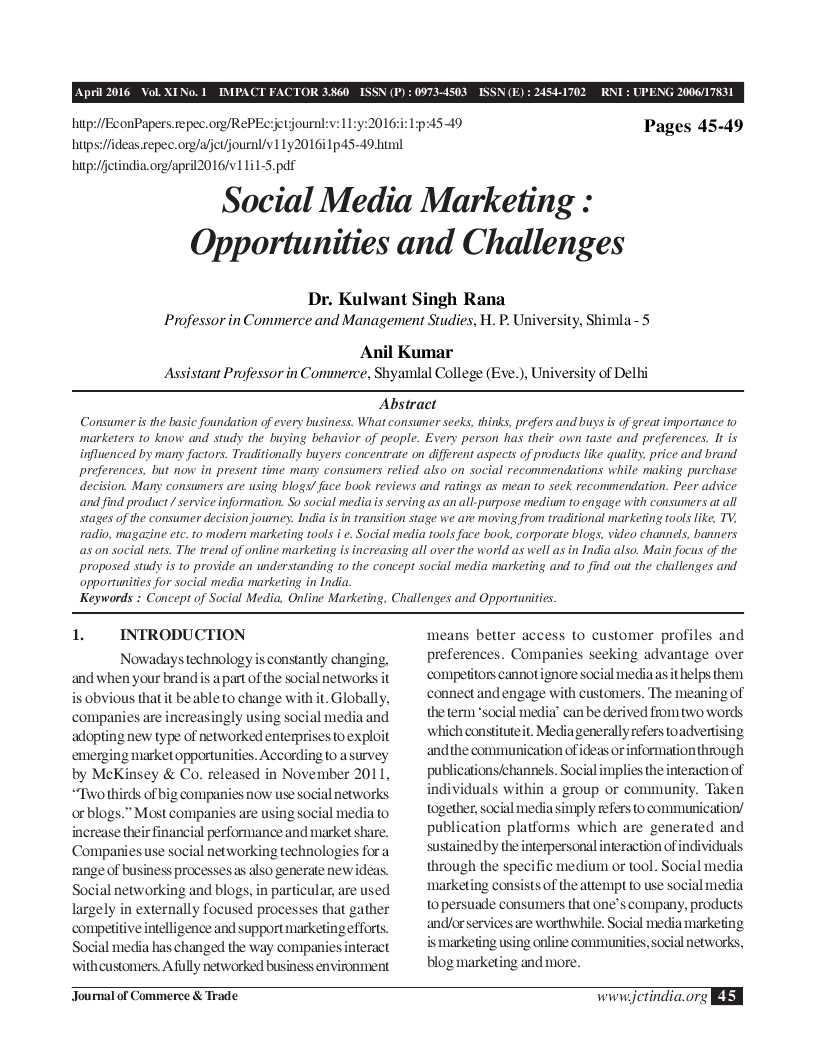 April 2016 Vol. XI No. 1 IMPACT FACTOR 3.860 ISSN (P) : 0973-4503 ISSN (E) : 2454-1702 RNI : UPENG 2006/17831

http://EconPapers.repec.org/RePEc:jct:journl:v:11:y:2016:i:1:p:45-49
https://ideas.repec.org/a/jct/journl/v11y2016i1p45-49.html
http://jctindia.org/april2016/v11i1-5.pdf

Pages 45-49

Social Media Marketing : Opportunities and Challenges

Dr. Kulwant Singh Rana
Professor in Commerce and Management Studies, H. P. University, Shimla - 5

Anil Kumar
Assistant Professor in Commerce, Shyamlal College (Eve.), University of Delhi

Abstract
Consumer is the basic foundation of every business. What consumer seeks, thinks, prefers and buys is of great importance to marketers to know and study the buying behavior of people. Every person has their own taste and preferences. It is influenced by many factors. Traditionally buyers concentrate on different aspects of products like quality, price and brand preferences, but now in present time many consumers relied also on social recommendations while making purchase decision. Many consumers are using blogs/ face book reviews and ratings as mean to seek recommendation. Peer advice and find product / service information. So social media is serving as an all-purpose medium to engage with consumers at all stages of the consumer decision journey. India is in transition stage we are moving from traditional marketing tools like, TV, radio, magazine etc. to modern marketing tools i e. Social media tools face book, corporate blogs, video channels, banners as on social nets. The trend of online marketing is increasing all over the world as well as in India also. Main focus of the proposed study is to provide an understanding to the concept social media marketing and to find out the challenges and opportunities for social media marketing in India.
Keywords : Concept of Social Media, Online Marketing, Challenges and Opportunities.

1. INTRODUCTION

Nowadays technology is constantly changing, and when your brand is a part of the social networks it is obvious that it be able to change with it. Globally, companies are increasingly using social media and adopting new type of networked enterprises to exploit emerging market opportunities. According to a survey by McKinsey & Co. released in November 2011, “Two thirds of big companies now use social networks or blogs.” Most companies are using social media to increase their financial performance and market share. Companies use social networking technologies for a range of business processes as also generate new ideas. Social networking and blogs, in particular, are used largely in externally focused processes that gather competitive intelligence and support marketing efforts. Social media has changed the way companies interact with customers. A fully networked business environment means better access to customer profiles and preferences. Companies seeking advantage over competitors cannot ignore social media as it helps them connect and engage with customers. The meaning of the term ‘social media’ can be derived from two words which constitute it. Media generally refers to advertising and the communication of ideas or information through publications/channels. Social implies the interaction of individuals within a group or community. Taken together, social media simply refers to communication/ publication platforms which are generated and sustained by the interpersonal interaction of individuals through the specific medium or tool. Social media marketing consists of the attempt to use social media to persuade consumers that one’s company, products and/or services are worthwhile. Social media marketing is marketing using online communities, social networks, blog marketing and more.

Journal of Commerce & Trade

www.jctindia.org 45